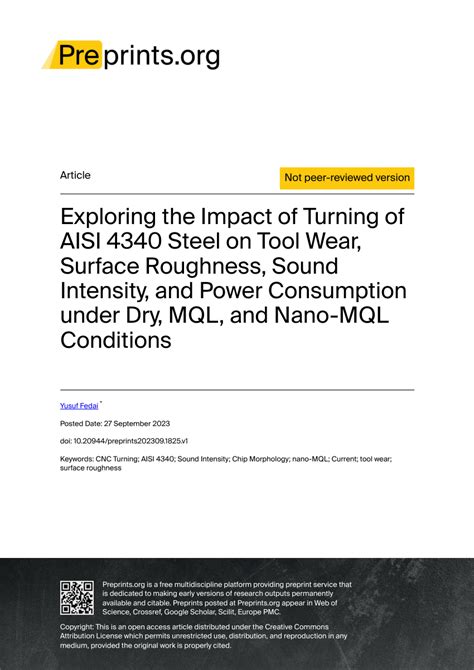 Preprints.org

Article

Not peer-reviewed version

Exploring the Impact of Turning of AISI 4340 Steel on Tool Wear, Surface Roughness, Sound Intensity, and Power Consumption under Dry, MQL, and Nano-MQL Conditions

Yusuf Fedai *

Posted Date: 27 September 2023

doi: 10.20944/preprints202309.1825.v1

Keywords: CNC Turning; AISI 4340; Sound Intensity; Chip Morphology; nano-MQL; Current; tool wear; surface roughness

Preprints.org is a free multidiscipline platform providing preprint service that is dedicated to making early versions of research outputs permanently available and citable. Preprints posted at Preprints.org appear in Web of Science, Crossref, Google Scholar, Scilit, Europe PMC.

Copyright: This is an open access article distributed under the Creative Commons Attribution License which permits unrestricted use, distribution, and reproduction in any medium, provided the original work is properly cited.